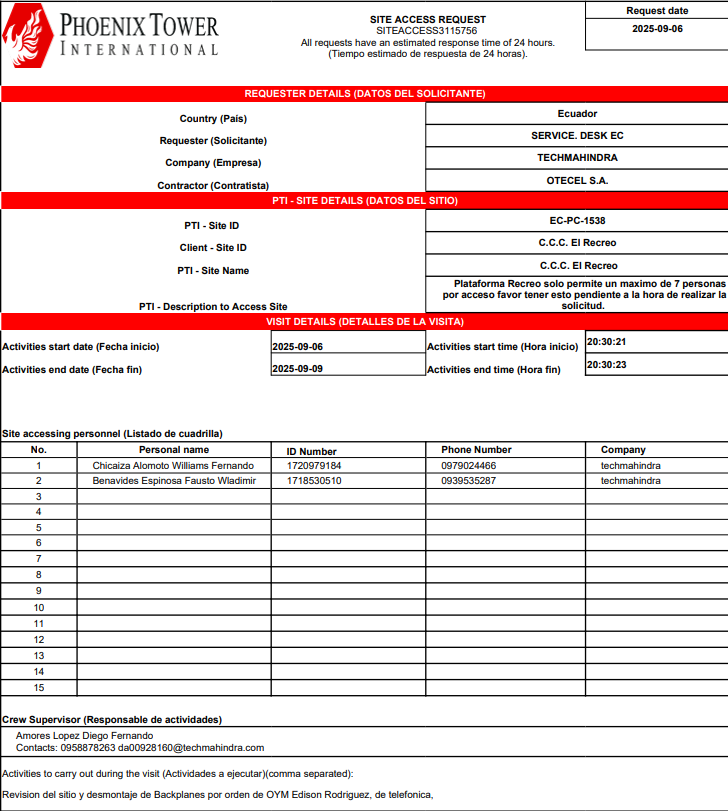 PHOENIX TOWER
INTERNATIONAL

SITE ACCESS REQUEST
SITEACCESS3115756
All requests have an estimated response time of 24 hours.
(Tiempo estimado de respuesta de 24 horas).

Request date
2025-09-06

REQUESTER DETAILS (DATOS DEL SOLICITANTE)

| | |
|---|---|
| Country (País) | Ecuador |
| Requester (Solicitante) | SERVICE. DESK EC |
| Company (Empresa) | TECHMAHINDRA |
| Contractor (Contratista) | OTECEL S.A. |

PTI - SITE DETAILS (DATOS DEL SITIO)

| | |
|---|---|
| PTI - Site ID | EC-PC-1538 |
| Client - Site ID | C.C.C. El Recreo |
| PTI - Site Name | C.C.C. El Recreo |
| PTI - Description to Access Site | Plataforma Recreo solo permite un maximo de 7 personas por acceso favor tener esto pendiente a la hora de realizar la solicitud. |

VISIT DETAILS (DETALLES DE LA VISITA)

| | | | |
|---|---|---|---|
| Activities start date (Fecha inicio) | 2025-09-06 | Activities start time (Hora inicio) | 20:30:21 |
| Activities end date (Fecha fin) | 2025-09-09 | Activities end time (Hora fin) | 20:30:23 |

Site accessing personnel (Listado de cuadrilla)

| No. | Personal name | ID Number | Phone Number | Company |
|---|---|---|---|---|
| 1 | Chicaiza Alomoto Williams Fernando | 1720979184 | 0979024466 | techmahindra |
| 2 | Benavides Espinosa Fausto Wladimir | 1718530510 | 0939535287 | techmahindra |
| 3 | | | | |
| 4 | | | | |
| 5 | | | | |
| 6 | | | | |
| 7 | | | | |
| 8 | | | | |
| 9 | | | | |
| 10 | | | | |
| 11 | | | | |
| 12 | | | | |
| 13 | | | | |
| 14 | | | | |
| 15 | | | | |

Crew Supervisor (Responsable de actividades)
Amores Lopez Diego Fernando
Contacts: 0958878263 da00928160@techmahindra.com

Activities to carry out during the visit (Actividades a ejecutar)(comma separated):
Revision del sitio y desmontaje de Backplanes por orden de OYM Edison Rodriguez, de telefonica,